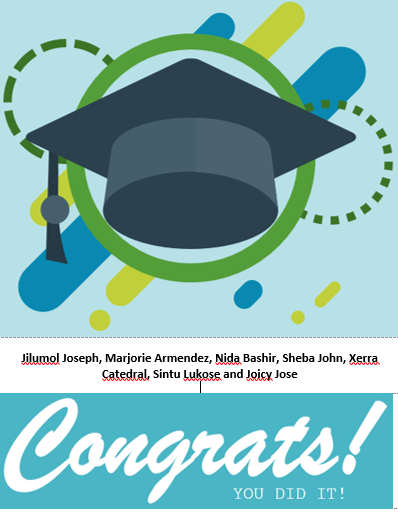 Jilumol Joseph, Marjorie Armendez, Nida Bashir, Sheba John, Xerra Catedral, Sintu Lukose and Joicy Jose

Congrats!

YOU DID IT!